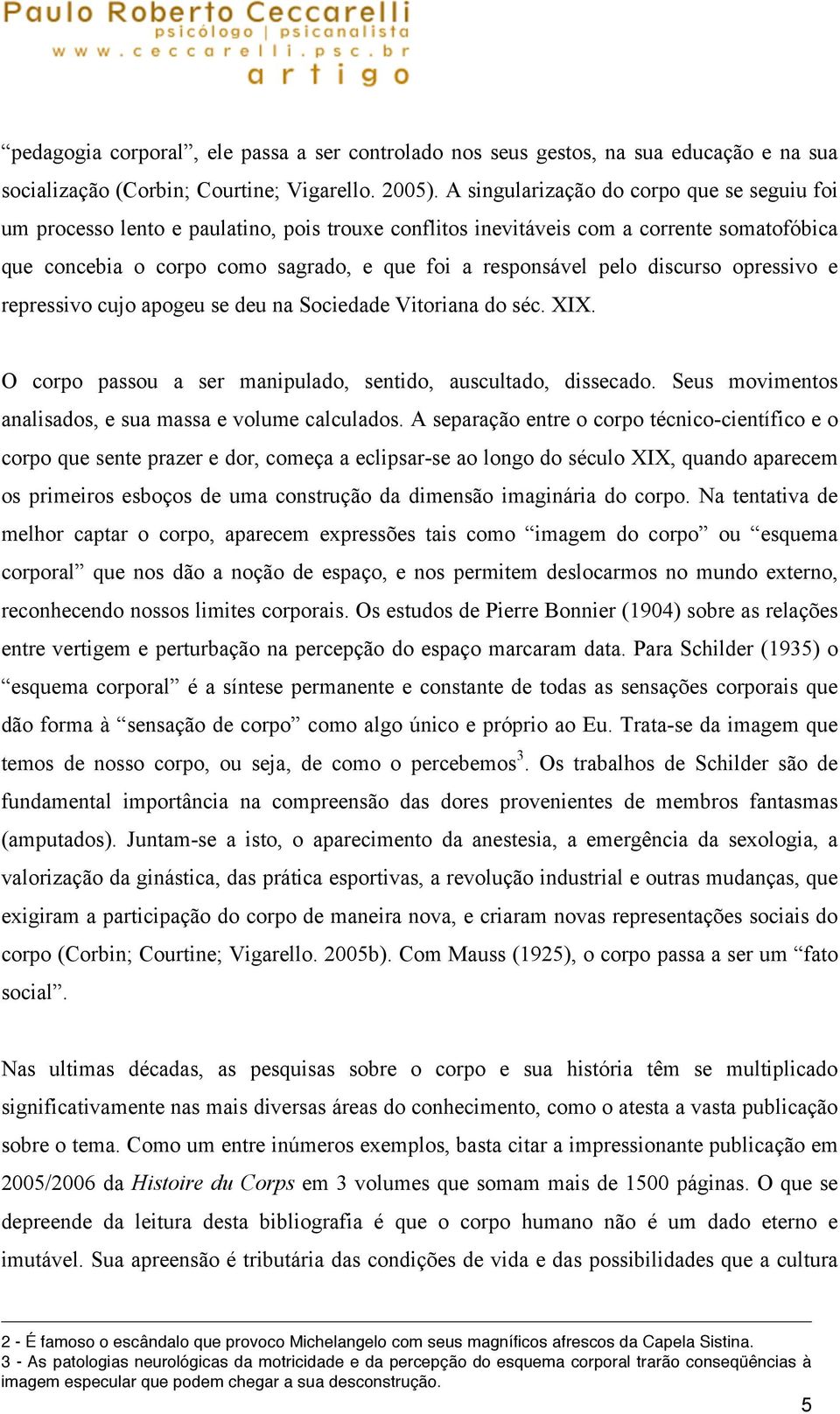 Paulo Roberto Ceccarelli
psicólogo | psicanalista
www.ceccarelli.psc.br
artigo

“pedagogia corporal”, ele passa a ser controlado nos seus gestos, na sua educação e na sua socialização (Corbin; Courtine; Vigarello. 2005). A singularização do corpo que se seguiu foi um processo lento e paulatino, pois trouxe conflitos inevitáveis com a corrente somatofóbica que concebia o corpo como sagrado, e que foi a responsável pelo discurso opressivo e repressivo cujo apogeu se deu na Sociedade Vitoriana do séc. XIX.

O corpo passou a ser manipulado, sentido, auscultado, dissecado. Seus movimentos analisados, e sua massa e volume calculados. A separação entre o corpo técnico-científico e o corpo que sente prazer e dor, começa a eclipsar-se ao longo do século XIX, quando aparecem os primeiros esboços de uma construção da dimensão imaginária do corpo. Na tentativa de melhor captar o corpo, aparecem expressões tais como “imagem do corpo” ou “esquema corporal” que nos dão a noção de espaço, e nos permitem deslocarmos no mundo externo, reconhecendo nossos limites corporais. Os estudos de Pierre Bonnier (1904) sobre as relações entre vertigem e perturbação na percepção do espaço marcaram data. Para Schilder (1935) o “esquema corporal” é a síntese permanente e constante de todas as sensações corporais que dão forma à “sensação de corpo” como algo único e próprio ao Eu. Trata-se da imagem que temos de nosso corpo, ou seja, de como o percebemos$^3$. Os trabalhos de Schilder são de fundamental importância na compreensão das dores provenientes de membros fantasmas (amputados). Juntam-se a isto, o aparecimento da anestesia, a emergência da sexologia, a valorização da ginástica, das prática esportivas, a revolução industrial e outras mudanças, que exigiram a participação do corpo de maneira nova, e criaram novas representações sociais do corpo (Corbin; Courtine; Vigarello. 2005b). Com Mauss (1925), o corpo passa a ser um “fato social”.

Nas ultimas décadas, as pesquisas sobre o corpo e sua história têm se multiplicado significativamente nas mais diversas áreas do conhecimento, como o atesta a vasta publicação sobre o tema. Como um entre inúmeros exemplos, basta citar a impressionante publicação em 2005/2006 da Histoire du Corps em 3 volumes que somam mais de 1500 páginas. O que se depreende da leitura desta bibliografia é que o corpo humano não é um dado eterno e imutável. Sua apreensão é tributária das condições de vida e das possibilidades que a cultura

2 - É famoso o escândalo que provoco Michelangelo com seus magníficos afrescos da Capela Sistina.
3 - As patologias neurológicas da motricidade e da percepção do esquema corporal trarão conseqüências à imagem especular que podem chegar a sua desconstrução.

5